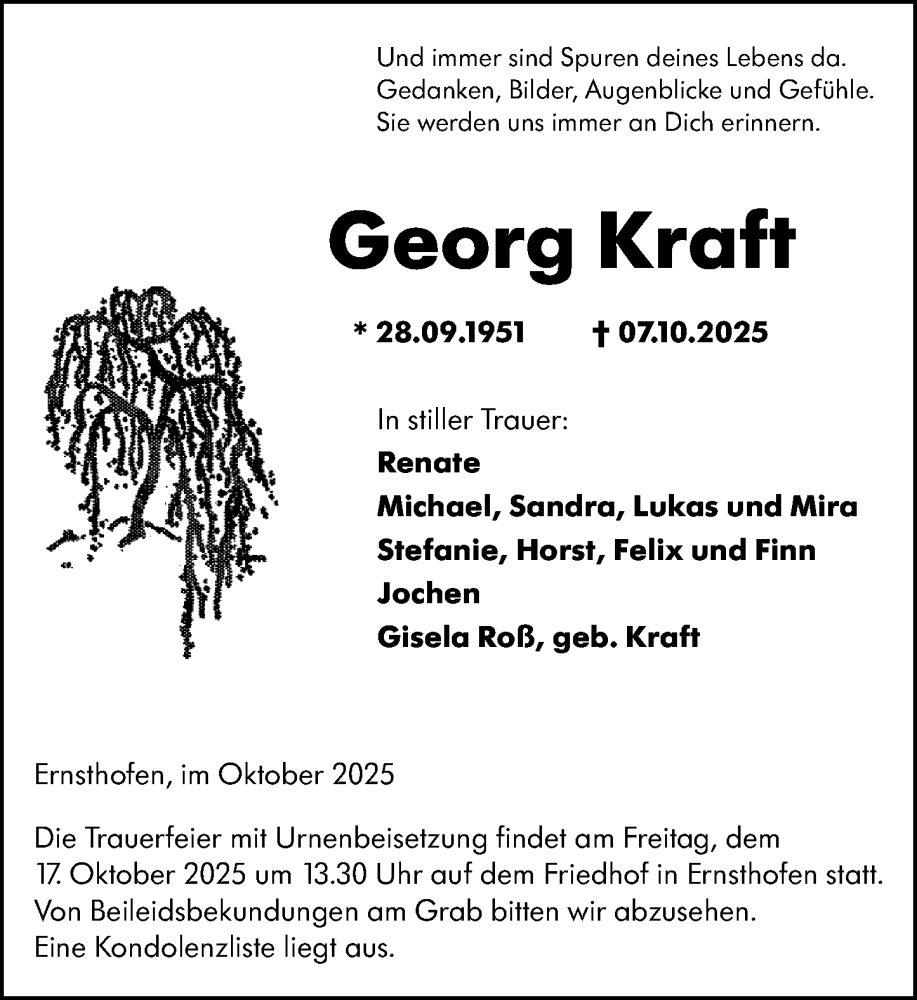 Und immer sind Spuren deines Lebens da.
Gedanken, Bilder, Augenblicke und Gefühle.
Sie werden uns immer an Dich erinnern.

Georg Kraft

* 28.09.1951 † 07.10.2025

In stiller Trauer:
Renate
Michael, Sandra, Lukas und Mira
Stefanie, Horst, Felix und Finn
Jochen
Gisela Roß, geb. Kraft

Ernsthofen, im Oktober 2025

Die Trauerfeier mit Urnenbeisetzung findet am Freitag, dem 17. Oktober 2025 um 13.30 Uhr auf dem Friedhof in Ernsthofen statt.
Von Beileidsbekundungen am Grab bitten wir abzusehen.
Eine Kondolenzliste liegt aus.